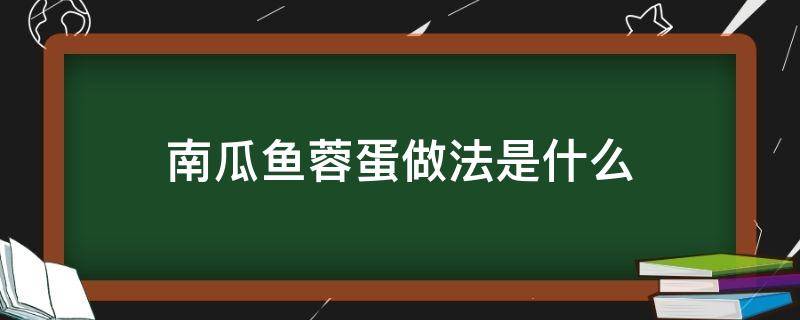 南瓜鱼蓉蛋做法是什么